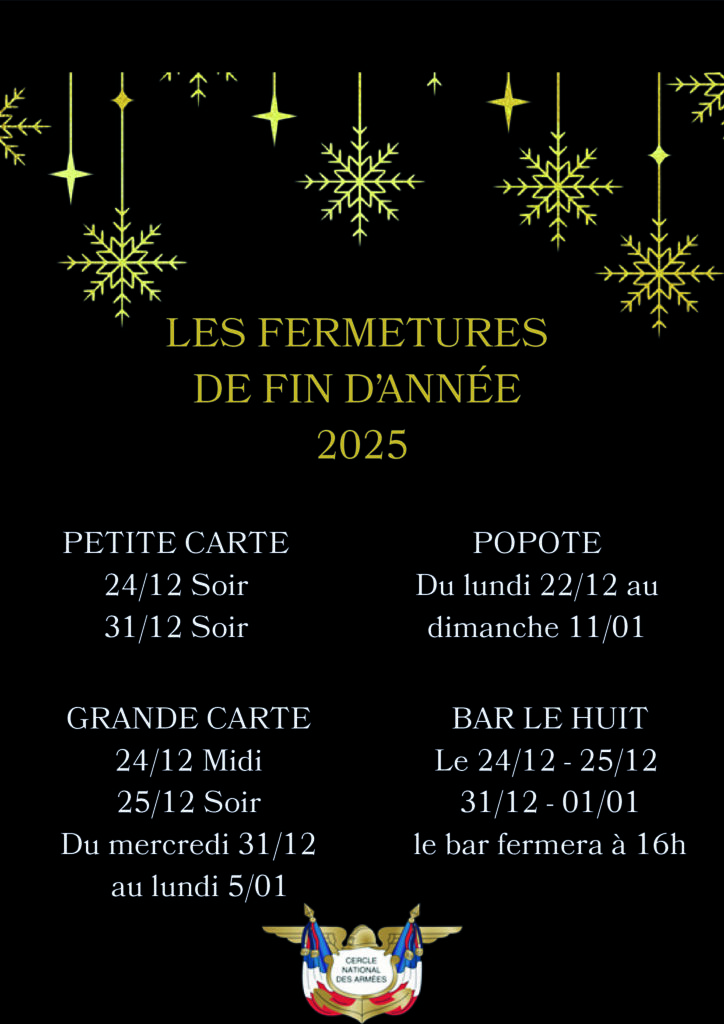 LES FERMETURES
DE FIN D'ANNÉE
2025

PETITE CARTE
24/12 Soir
31/12 Soir

GRANDE CARTE
24/12 Midi
25/12 Soir
Du mercredi 31/12
au lundi 5/01

POPOTE
Du lundi 22/12 au
dimanche 11/01

BAR LE HUIT
Le 24/12 - 25/12
31/12 - 01/01
le bar fermera à 16h

CERCLE
NATIONAL
DES ARMÉES